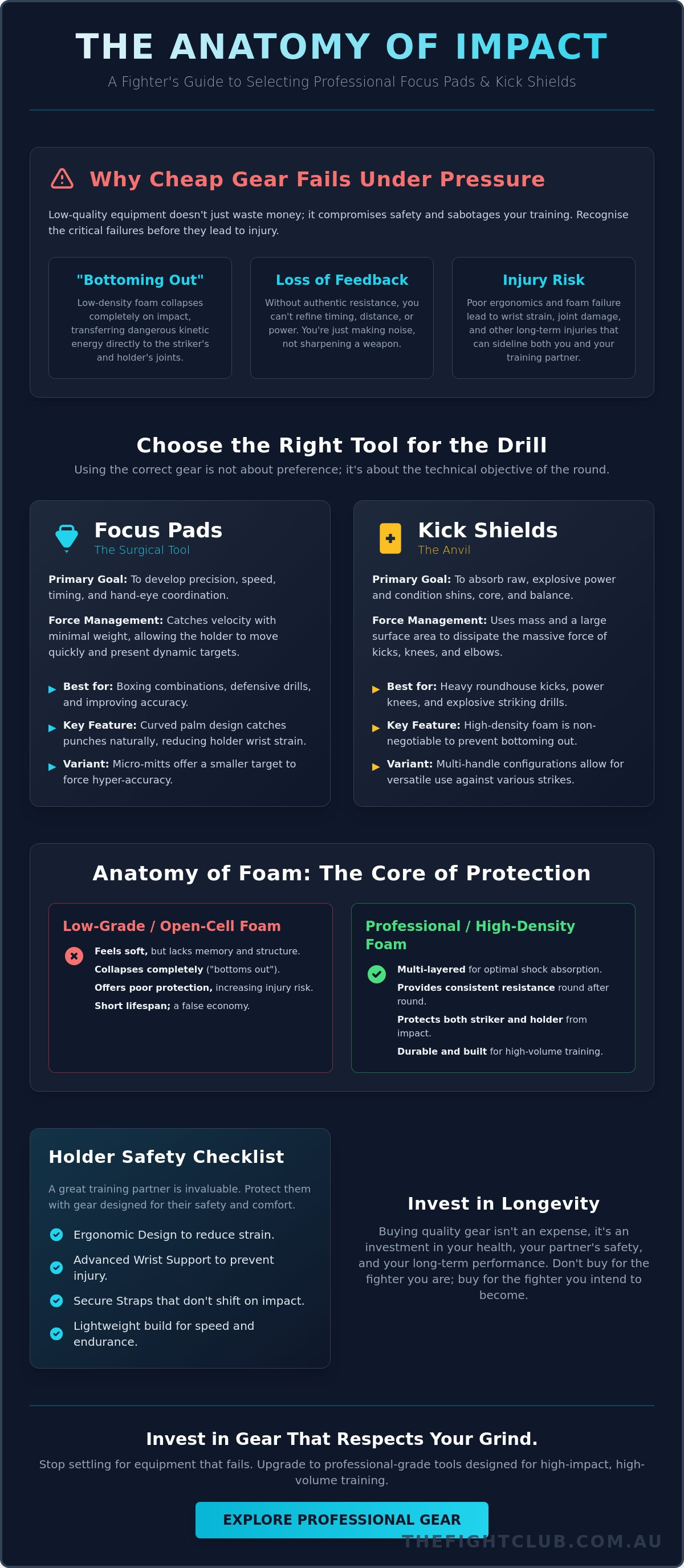 THE ANATOMY OF IMPACT

A Fighter's Guide to Selecting Professional Focus Pads & Kick Shields

Why Cheap Gear Fails Under Pressure

Low-quality equipment doesn't just waste money; it compromises safety and sabotages your training. Recognise the critical failures before they lead to injury.

"Bottoming Out"

Low-density foam collapses completely on impact, transferring dangerous kinetic energy directly to the striker's and holder's joints.

Loss of Feedback

Without authentic resistance, you can't refine timing, distance, or power. You're just making noise, not sharpening a weapon.

Injury Risk

Poor ergonomics and foam failure lead to wrist strain, joint damage, and other long-term injuries that can sideline both you and your training partner.

Choose the Right Tool for the Drill

Using the correct gear is not about preference; it's about the technical objective of the round.

Focus Pads
The Surgical Tool

Primary Goal: To develop precision, speed, timing, and hand-eye coordination.

Force Management: Catches velocity with minimal weight, allowing the holder to move quickly and present dynamic targets.

Best for: Boxing combinations, defensive drills, and improving accuracy.

Key Feature: Curved palm design catches punches naturally, reducing holder wrist strain.

Variant: Micro-mitts offer a smaller target to force hyper-accuracy.

Kick Shields
The Anvil

Primary Goal: To absorb raw, explosive power and condition shins, core, and balance.

Force Management: Uses mass and a large surface area to dissipate the massive force of kicks, knees, and elbows.

Best for: Heavy roundhouse kicks, power knees, and explosive striking drills.

Key Feature: High-density foam is non-negotiable to prevent bottoming out.

Variant: Multi-handle configurations allow for versatile use against various strikes.

Anatomy of Foam: The Core of Protection

Low-Grade / Open-Cell Foam

Feels soft, but lacks memory and structure.
Collapses completely ("bottoms out").
Offers poor protection, increasing injury risk.
Short lifespan; a false economy.

Professional / High-Density Foam

Multi-layered for optimal shock absorption.
Provides consistent resistance round after round.
Protects both striker and holder from impact.
Durable and built for high-volume training.

Holder Safety Checklist

A great training partner is invaluable. Protect them with gear designed for their safety and comfort.

Ergonomic Design to reduce strain.
Advanced Wrist Support to prevent injury.
Secure Straps that don't shift on impact.
Lightweight build for speed and endurance.

Invest in Longevity

Buying quality gear isn't an expense, it's an investment in your health, your partner's safety, and your long-term performance. Don't buy for the fighter you are; buy for the fighter you intend to become.

Invest in Gear That Respects Your Grind.

Stop settling for equipment that fails. Upgrade to professional-grade tools designed for high-impact, high-volume training.

EXPLORE PROFESSIONAL GEAR

THEFIGHTCLUB.COM.AU